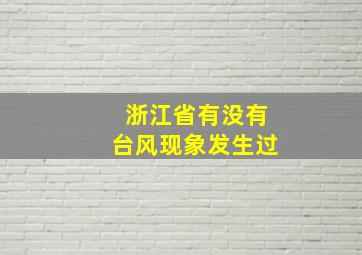 浙江省有没有
台风现象发生过